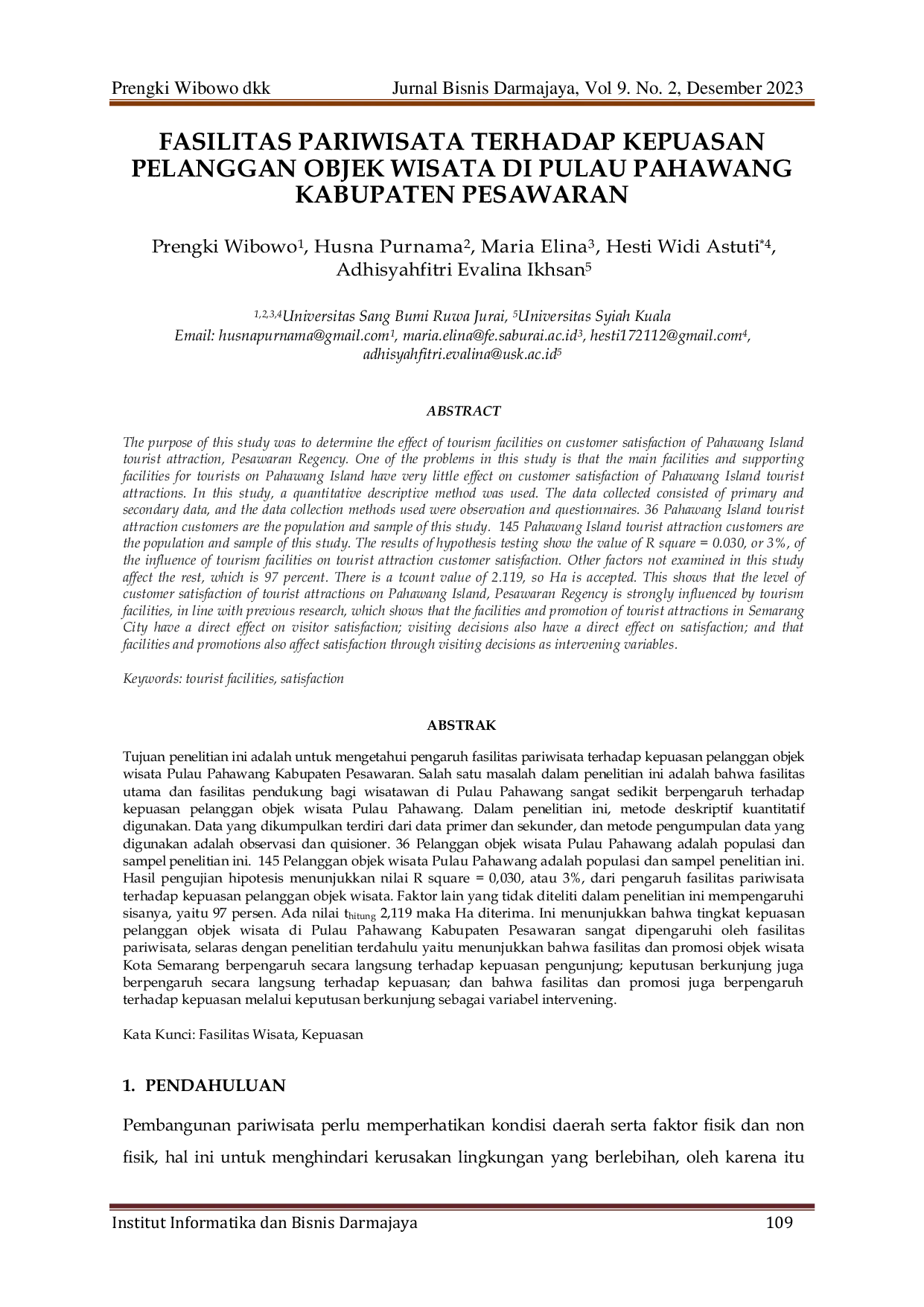 Prengki Wibowo dkk Jurnal Bisnis Darmajaya, Vol 9. No. 2, Desember 2023

FASILITAS PARIWISATA TERHADAP KEPUASAN PELANGGAN OBJEK WISATA DI PULAU PAHAWANG KABUPATEN PESAWARAN

Prengki Wibowo$^{1}$, Husna Purnama$^{2}$, Maria Elina$^{3}$, Hesti Widi Astuti$^{*4}$, Adhisyahfitri Evalina Ikhsan$^{5}$

$^{1,2,3,4}$Universitas Sang Bumi Ruwa Jurai, $^{5}$Universitas Syiah Kuala
Email: husnapurnama@gmail.com$^{1}$, maria.elina@fe.saburai.ac.id$^{3}$, hesti172112@gmail.com$^{4}$, adhisyahfitri.evalina@usk.ac.id$^{5}$

ABSTRACT

The purpose of this study was to determine the effect of tourism facilities on customer satisfaction of Pahawang Island tourist attraction, Pesawaran Regency. One of the problems in this study is that the main facilities and supporting facilities for tourists on Pahawang Island have very little effect on customer satisfaction of Pahawang Island tourist attractions. In this study, a quantitative descriptive method was used. The data collected consisted of primary and secondary data, and the data collection methods used were observation and questionnaires. 36 Pahawang Island tourist attraction customers are the population and sample of this study. 145 Pahawang Island tourist attraction customers are the population and sample of this study. The results of hypothesis testing show the value of R square = 0.030, or 3%, of the influence of tourism facilities on tourist attraction customer satisfaction. Other factors not examined in this study affect the rest, which is 97 percent. There is a tcount value of 2.119, so Ha is accepted. This shows that the level of customer satisfaction of tourist attractions on Pahawang Island, Pesawaran Regency is strongly influenced by tourism facilities, in line with previous research, which shows that the facilities and promotion of tourist attractions in Semarang City have a direct effect on visitor satisfaction; visiting decisions also have a direct effect on satisfaction; and that facilities and promotions also affect satisfaction through visiting decisions as intervening variables.

Keywords: tourist facilities, satisfaction

ABSTRAK

Tujuan penelitian ini adalah untuk mengetahui pengaruh fasilitas pariwisata terhadap kepuasan pelanggan objek wisata Pulau Pahawang Kabupaten Pesawaran. Salah satu masalah dalam penelitian ini adalah bahwa fasilitas utama dan fasilitas pendukung bagi wisatawan di Pulau Pahawang sangat sedikit berpengaruh terhadap kepuasan pelanggan objek wisata Pulau Pahawang. Dalam penelitian ini, metode deskriptif kuantitatif digunakan. Data yang dikumpulkan terdiri dari data primer dan sekunder, dan metode pengumpulan data yang digunakan adalah observasi dan quisioner. 36 Pelanggan objek wisata Pulau Pahawang adalah populasi dan sampel penelitian ini. 145 Pelanggan objek wisata Pulau Pahawang adalah populasi dan sampel penelitian ini. Hasil pengujian hipotesis menunjukkan nilai R square = 0,030, atau 3%, dari pengaruh fasilitas pariwisata terhadap kepuasan pelanggan objek wisata. Faktor lain yang tidak diteliti dalam penelitian ini mempengaruhi sisanya, yaitu 97 persen. Ada nilai $t_{hitung}$ 2,119 maka Ha diterima. Ini menunjukkan bahwa tingkat kepuasan pelanggan objek wisata di Pulau Pahawang Kabupaten Pesawaran sangat dipengaruhi oleh fasilitas pariwisata, selaras dengan penelitian terdahulu yaitu menunjukkan bahwa fasilitas dan promosi objek wisata Kota Semarang berpengaruh secara langsung terhadap kepuasan pengunjung; keputusan berkunjung juga berpengaruh secara langsung terhadap kepuasan; dan bahwa fasilitas dan promosi juga berpengaruh terhadap kepuasan melalui keputusan berkunjung sebagai variabel intervening.

Kata Kunci: Fasilitas Wisata, Kepuasan

1. PENDAHULUAN

Pembangunan pariwisata perlu memperhatikan kondisi daerah serta faktor fisik dan non fisik, hal ini untuk menghindari kerusakan lingkungan yang berlebihan, oleh karena itu

Institut Informatika dan Bisnis Darmajaya 109